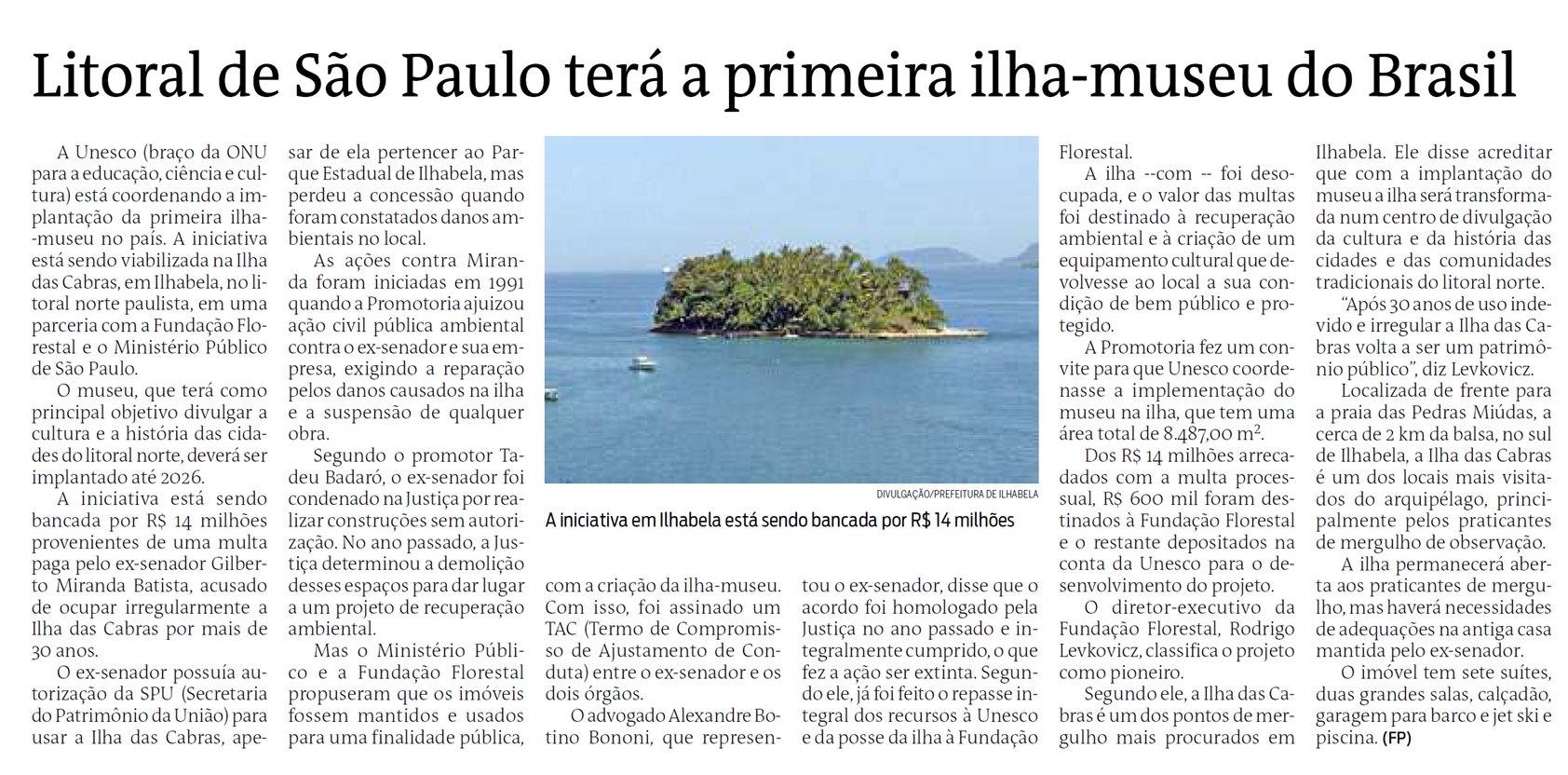 Litoral de São Paulo terá a primeira ilha-museu do Brasil

A Unesco (braço da ONU para a educação, ciência e cultura) está coordenando a implantação da primeira ilha-museu no país. A iniciativa está sendo viabilizada na Ilha das Cabras, em Ilhabela, no litoral norte paulista, em uma parceria com a Fundação Florestal e o Ministério Público de São Paulo.

O museu, que terá como principal objetivo divulgar a cultura e a história das cidades do litoral norte, deverá ser implantado até 2026.

A iniciativa está sendo bancada por R$ 14 milhões provenientes de uma multa paga pelo ex-senador Gilberto Miranda Batista, acusado de ocupar irregularmente a Ilha das Cabras por mais de 30 anos.

O ex-senador possuía autorização da SPU (Secretaria do Patrimônio da União) para usar a Ilha das Cabras, apesar de ela pertencer ao Parque Estadual de Ilhabela, mas perdeu a concessão quando foram constatados danos ambientais no local.

As ações contra Miranda foram iniciadas em 1991 quando a Promotoria ajuizou ação civil pública ambiental contra o ex-senador e sua empresa, exigindo a reparação pelos danos causados na ilha e a suspensão de qualquer obra.

Segundo o promotor Tadeu Badaró, o ex-senador foi condenado na Justiça por realizar construções sem autorização. No ano passado, a Justiça determinou a demolição desses espaços para dar lugar a um projeto de recuperação ambiental.

Mas o Ministério Público e a Fundação Florestal propuseram que os imóveis fossem mantidos e usados para uma finalidade pública,

DIVULGAÇÃO/PREFEITURA DE ILHABELA

A iniciativa em Ilhabela está sendo bancada por R$ 14 milhões

com a criação da ilha-museu. Com isso, foi assinado um TAC (Termo de Compromisso de Ajustamento de Conduta) entre o ex-senador e os dois órgãos.

O advogado Alexandre Botino Bononi, que representou o ex-senador, disse que o acordo foi homologado pela Justiça no ano passado e integralmente cumprido, o que fez a ação ser extinta. Segundo ele, já foi feito o repasse integral dos recursos à Unesco e da posse da ilha à Fundação Florestal.

A ilha --com -- foi desocupada, e o valor das multas foi destinado à recuperação ambiental e à criação de um equipamento cultural que devolvesse ao local a sua condição de bem público e protegido.

A Promotoria fez um convite para que Unesco coordenasse a implementação do museu na ilha, que tem uma área total de 8.487,00 $m^2$.

Dos R$ 14 milhões arrecadados com a multa processual, R$ 600 mil foram destinados à Fundação Florestal e o restante depositados na conta da Unesco para o desenvolvimento do projeto.

O diretor-executivo da Fundação Florestal, Rodrigo Levkovicz, classifica o projeto como pioneiro.

Segundo ele, a Ilha das Cabras é um dos pontos de mergulho mais procurados em Ilhabela. Ele disse acreditar que com a implantação do museu a ilha será transformada num centro de divulgação da cultura e da história das cidades e das comunidades tradicionais do litoral norte.

"Após 30 anos de uso indevido e irregular a Ilha das Cabras volta a ser um patrimônio público", diz Levkovicz.

Localizada de frente para a praia das Pedras Miúdas, a cerca de 2 km da balsa, no sul de Ilhabela, a Ilha das Cabras é um dos locais mais visitados do arquipélago, principalmente pelos praticantes de mergulho de observação.

A ilha permanecerá aberta aos praticantes de mergulho, mas haverá necessidades de adequações na antiga casa mantida pelo ex-senador.

O imóvel tem sete suítes, duas grandes salas, calçadão, garagem para barco e jet ski e piscina. (FP)